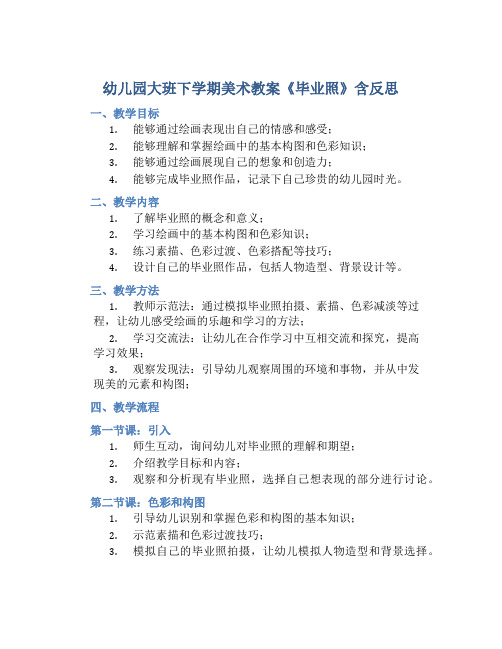 幼儿园大班下学期美术教案《毕业照》含反思

一、教学目标

1. 能够通过绘画表现出自己的情感和感受；
2. 能够理解和掌握绘画中的基本构图和色彩知识；
3. 能够通过绘画展现自己的想象和创造力；
4. 能够完成毕业照作品，记录下自己珍贵的幼儿园时光。

二、教学内容

1. 了解毕业照的概念和意义；
2. 学习绘画中的基本构图和色彩知识；
3. 练习素描、色彩过渡、色彩搭配等技巧；
4. 设计自己的毕业照作品，包括人物造型、背景设计等。

三、教学方法

1. 教师示范法：通过模拟毕业照拍摄、素描、色彩减淡等过程，让幼儿感受绘画的乐趣和学习的方法；

2. 学习交流法：让幼儿在合作学习中互相交流和探究，提高学习效果；

3. 观察发现法：引导幼儿观察周围的环境和事物，并从中发现美的元素和构图；

四、教学流程

第一节课：引入

1. 师生互动，询问幼儿对毕业照的理解和期望；
2. 介绍教学目标和内容；
3. 观察和分析现有毕业照，选择自己想表现的部分进行讨论。

第二节课：色彩和构图

1. 引导幼儿识别和掌握色彩和构图的基本知识；
2. 示范素描和色彩过渡技巧；
3. 模拟自己的毕业照拍摄，让幼儿模拟人物造型和背景选择。